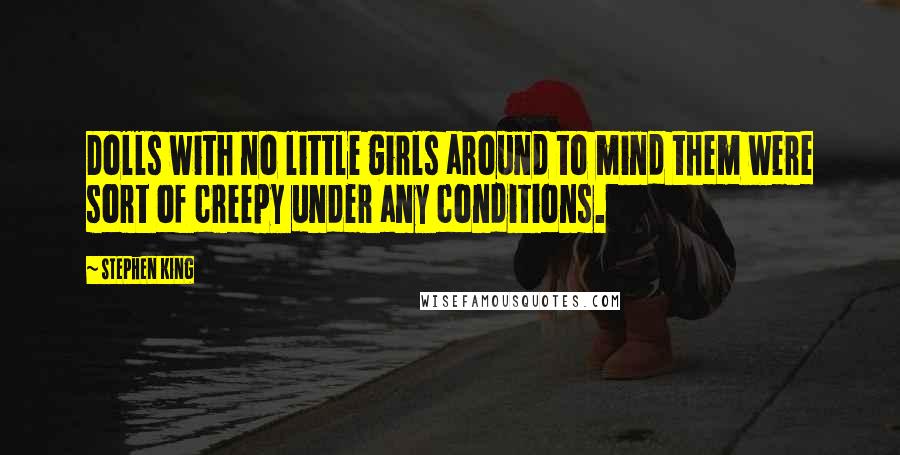 DOLLS WITH NO LITTLE GIRLS AROUND TO MIND THEM WERE SORT OF CREEPY UNDER ANY CONDITIONS.

~ STEPHEN KING

WISEFAMOUSQUOTES.COM